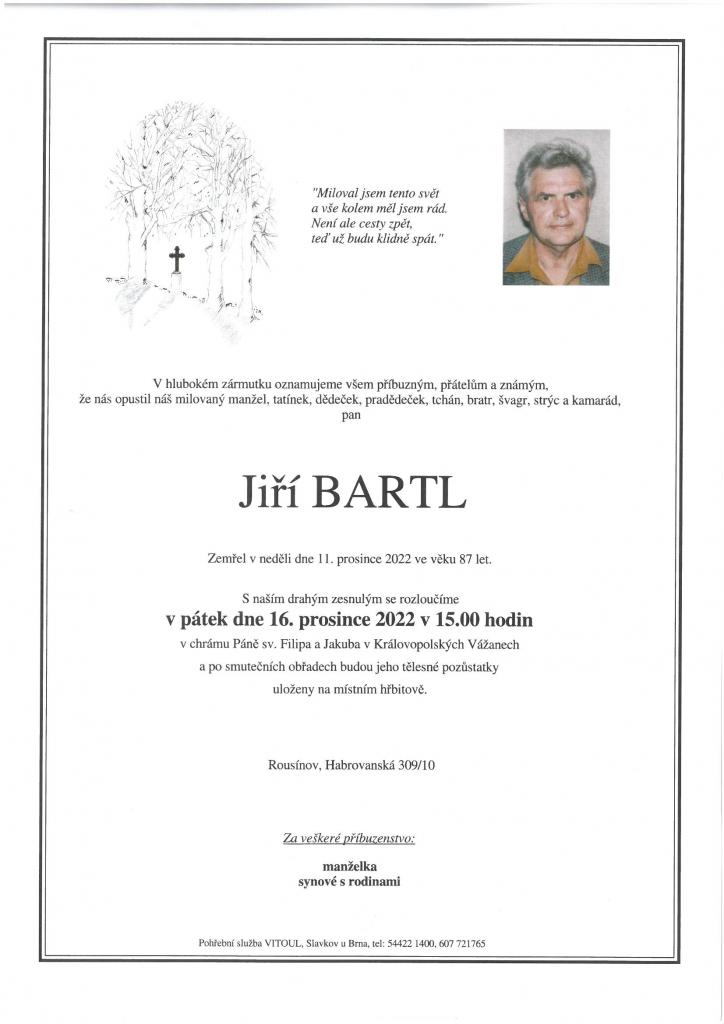 "Miloval jsem tento svět
a vše kolem měl jsem rád.
Není ale cesty zpět,
teď už budu klidně spát."

V hlubokém zármutku oznamujeme všem příbuzným, přátelům a známým, že nás opustil náš milovaný manžel, tatínek, dědeček, pradědeček, tchán, bratr, švagr, strýc a kamarád, pan

Jiří BARTL

Zemřel v neděli dne 11. prosince 2022 ve věku 87 let.

S naším drahým zesnulým se rozloučíme
v pátek dne 16. prosince 2022 v 15.00 hodin
v chrámu Páně sv. Filipa a Jakuba v Královopolských Vážanech
a po smutečních obřadech budou jeho tělesné pozůstatky
uloženy na místním hřbitově.

Rousínov, Habrovanská 309/10

Za veškeré příbuzenstvo:

manželka
synové s rodinami

Pohřební služba VITOUL, Slavkov u Brna, tel: 54422 1400, 607 721765